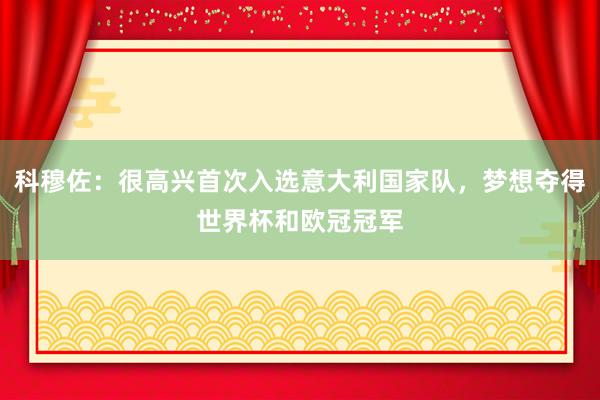 科穆佐：很高兴首次入选意大利国家队，梦想夺得世界杯和欧冠冠军